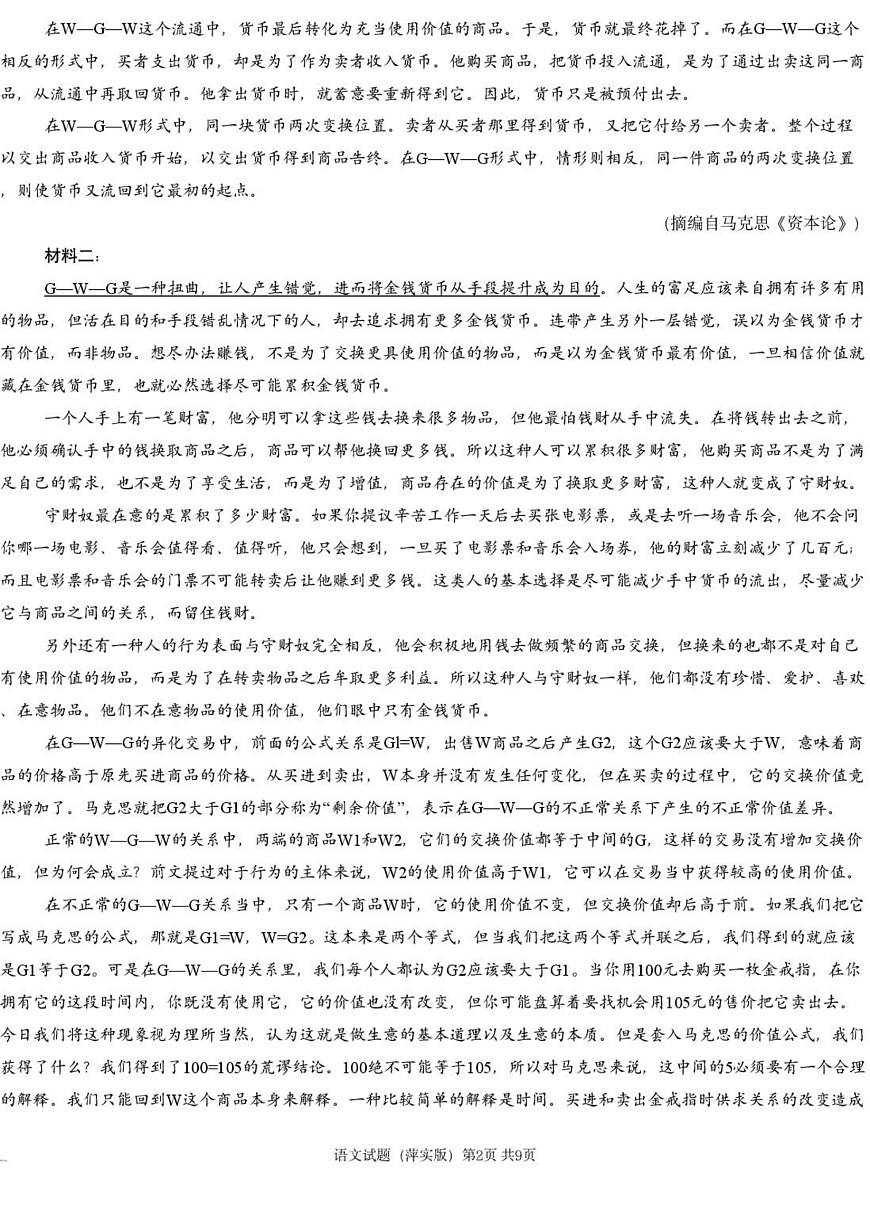 在W—G—W这个流通中，货币最后转化为充当使用价值的商品。于是，货币就最终花掉了。而在G—W—G这个相反的形式中，买者支出货币，却是为了作为卖者收入货币。他购买商品，把货币投入流通，是为了通过出卖这同一商品，从流通中再取回货币。他拿出货币时，就蓄意要重新得到它。因此，货币只是被预付出去。

在W—G—W形式中，同一块货币两次变换位置。卖者从买者那里得到货币，又把它付给另一个卖者。整个过程以交出商品收入货币开始，以交出货币得到商品告终。在G—W—G形式中，情形则相反，同一件商品的两次变换位置，则使货币又流回到它最初的起点。

（摘编自马克思《资本论》）

材料二：

G—W—G是一种扭曲，让人产生错觉，进而将金钱货币从手段提升成为目的。人生的富足应该来自拥有许多有用的物品，但活在目的和手段错乱情况下的人，却去追求拥有更多金钱货币。连带产生另外一层错觉，误以为金钱货币才有价值，而非物品。想尽办法赚钱，不是为了交换更具使用价值的物品，而是以为金钱货币最有价值，一旦相信价值就藏在金钱货币里，也就必然选择尽可能累积金钱货币。

一个人手上有一笔财富，他分明可以拿这些钱去换来很多物品，但他最怕钱财从手中流失。在将钱转出去之前，他必须确认手中的钱换取商品之后，商品可以帮他换回更多钱。所以这种人可以累积很多财富，他购买商品不是为了满足自己的需求，也不是为了享受生活，而是为了增值，商品存在的价值是为了换取更多财富，这种人就变成了守财奴。

守财奴最在意的是累积了多少财富。如果你提议辛苦工作一天后去买张电影票，或是去听一场音乐会，他不会问你哪一场电影、音乐会值得看、值得听，他只会想到，一旦买了电影票和音乐会入场券，他的财富立刻减少了几百元；而且电影票和音乐会的门票不可能转卖后让他赚到更多钱。这类人的基本选择是尽可能减少手中货币的流出，尽量减少它与商品之间的关系，而留住钱财。

另外还有一种人的行为表面与守财奴完全相反，他会积极地用钱去做频繁的商品交换，但换来的也都不是对自己有使用价值的物品，而是为了在转卖物品之后牟取更多利益。所以这种人与守财奴一样，他们都没有珍惜、爱护、喜欢、在意物品。他们不在意物品的使用价值，他们眼中只有金钱货币。

在G—W—G的异化交易中，前面的公式关系是Gl=W，出售W商品之后产生G2，这个G2应该要大于W，意味着商品的价格高于原先买进商品的价格。从买进到卖出，W本身并没有发生任何变化，但在买卖的过程中，它的交换价值竟然增加了。马克思就把G2大于G1的部分称为“剩余价值”，表示在G—W—G的不正常关系下产生的不正常价值差异。

正常的W—G—W的关系中，两端的商品W1和W2，它们的交换价值都等于中间的G，这样的交易没有增加交换价值，但为何会成立？前文提过对于行为的主体来说，W2的使用价值高于W1，它可以在交易当中获得较高的使用价值。

在不正常的G—W—G关系当中，只有一个商品W时，它的使用价值不变，但交换价值却后高于前。如果我们把它写成马克思的公式，那就是G1=W，W=G2。这本来是两个等式，但当我们把这两个等式并联之后，我们得到的就应该是G1等于G2。可是在G—W—G的关系里，我们每个人都认为G2应该要大于G1。当你用100元去购买一枚金戒指，在你拥有它的这段时间内，你既没有使用它，它的价值也没有改变，但你可能盘算着要找机会用105元的售价把它卖出去。今日我们将这种现象视为理所当然，认为这就是做生意的基本道理以及生意的本质。但是套入马克思的价值公式，我们获得了什么？我们得到了100=105的荒谬结论。100绝不可能等于105，所以对马克思来说，这中间的5必须要有一个合理的解释。我们只能回到W这个商品本身来解释。一种比较简单的解释是时间。买进和卖出金戒指时供求关系的改变造成

语文试题（萍实版）第2页 共9页